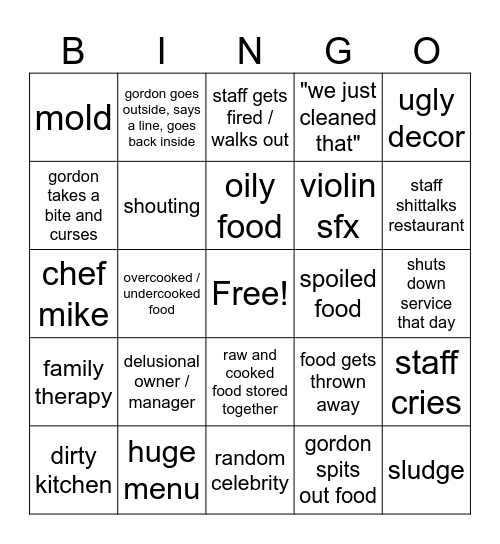 | B | I | N | G | O |
|---|---|---|---|---|
| mold | gordon goes outside, says a line, goes back inside | staff gets fired / walks out | "we just cleaned that" | ugly decor |
| gordon takes a bite and curses | shouting | oily food | violin sfx | staff shittalks restaurant |
| chef mike | overcooked / undercooked food | Free! | spoiled food | shuts down service that day |
| family therapy | delusional owner / manager | raw and cooked food stored together | food gets thrown away | staff cries |
| dirty kitchen | huge menu | random celebrity | gordon spits out food | sludge |